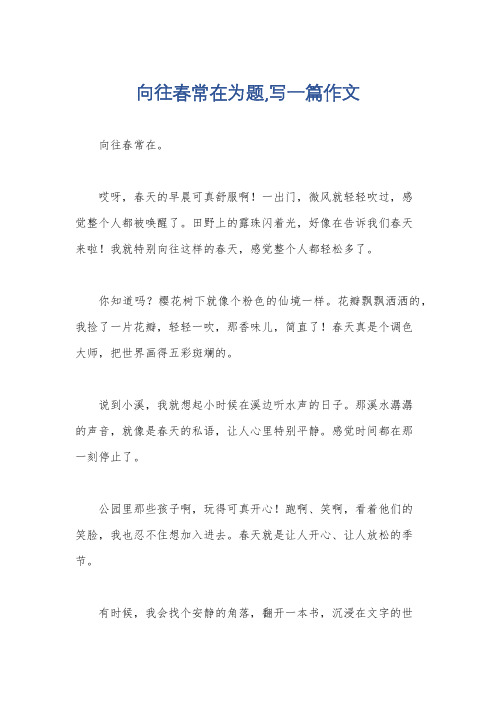 向往春常在为题,写一篇作文

向往春常在。

哎呀，春天的早晨可真舒服啊！一出门，微风就轻轻吹过，感觉整个人都被唤醒了。田野上的露珠闪着光，好像在告诉我们春天来啦！我就特别向往这样的春天，感觉整个人都轻松多了。

你知道吗？樱花树下就像个粉色的仙境一样。花瓣飘飘洒洒的，我捡了一片花瓣，轻轻一吹，那香味儿，简直了！春天真是个调色大师，把世界画得五彩斑斓的。

说到小溪，我就想起小时候在溪边听水声的日子。那溪水潺潺的声音，就像是春天的私语，让人心里特别平静。感觉时间都在那一刻停止了。

公园里那些孩子啊，玩得可真开心！跑啊、笑啊，看着他们的笑脸，我也忍不住想加入进去。春天就是让人开心、让人放松的季节。

有时候，我会找个安静的角落，翻开一本书，沉浸在文字的世